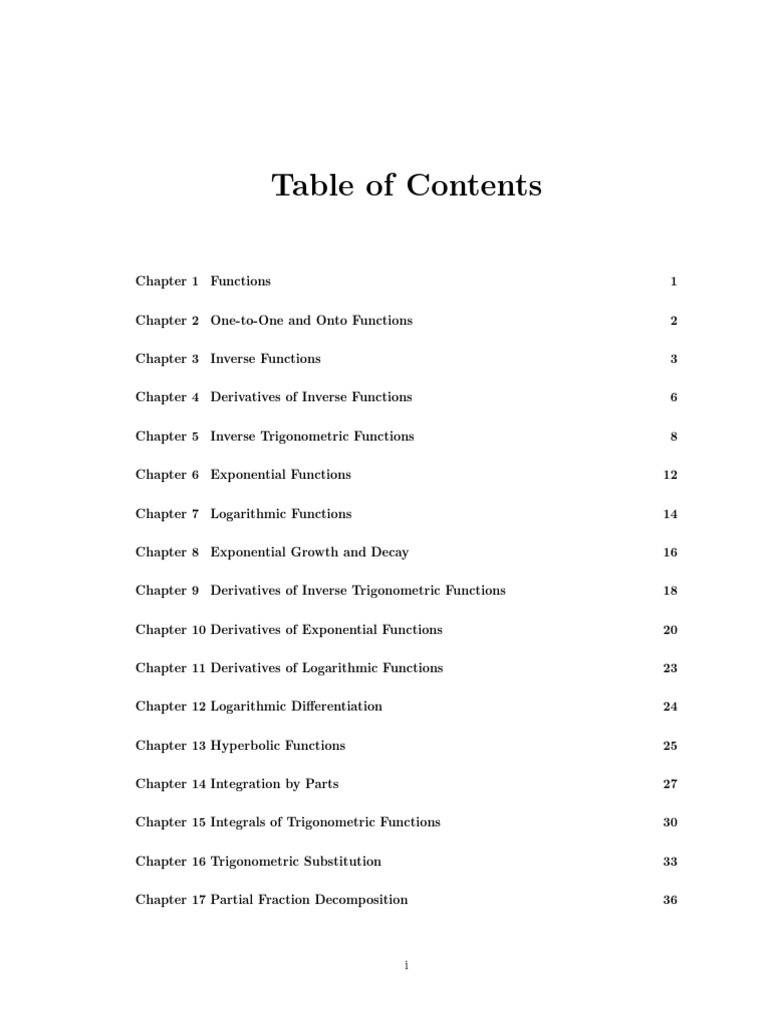 Table of Contents

Chapter 1 Functions 1

Chapter 2 One-to-One and Onto Functions 2

Chapter 3 Inverse Functions 3

Chapter 4 Derivatives of Inverse Functions 6

Chapter 5 Inverse Trigonometric Functions 8

Chapter 6 Exponential Functions 12

Chapter 7 Logarithmic Functions 14

Chapter 8 Exponential Growth and Decay 16

Chapter 9 Derivatives of Inverse Trigonometric Functions 18

Chapter 10 Derivatives of Exponential Functions 20

Chapter 11 Derivatives of Logarithmic Functions 23

Chapter 12 Logarithmic Differentiation 24

Chapter 13 Hyperbolic Functions 25

Chapter 14 Integration by Parts 27

Chapter 15 Integrals of Trigonometric Functions 30

Chapter 16 Trigonometric Substitution 33

Chapter 17 Partial Fraction Decomposition 36

i